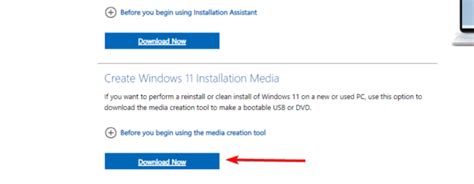 Before you begin using Installation Assistant

Download Now

Create Windows 11 Installation Media

If you want to perform a reinstall or clean install of Windows 11 on a new or used PC, use this option to download the media creation tool to make a bootable USB or DVD.

Before you begin using the media creation tool

Download Now